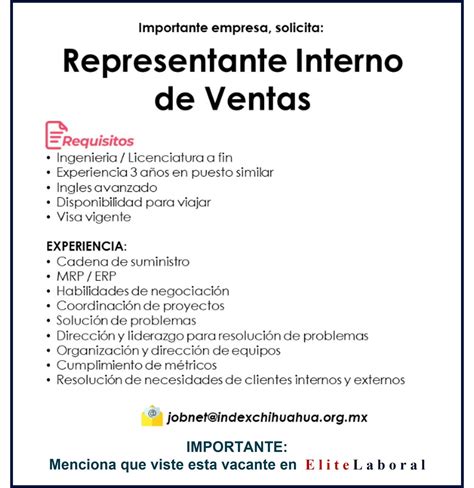 Importante empresa, solicita:

Representante Interno de Ventas

Requisitos
• Ingenieria / Licenciatura a fin
• Experiencia 3 años en puesto similar
• Ingles avanzado
• Disponibilidad para viajar
• Visa vigente

EXPERIENCIA:
• Cadena de suministro
• MRP / ERP
• Habilidades de negociación
• Coordinación de proyectos
• Solución de problemas
• Dirección y liderazgo para resolución de problemas
• Organización y dirección de equipos
• Cumplimiento de métricos
• Resolución de necesidades de clientes internos y externos

jobnet@indexchihuahua.org.mx

IMPORTANTE:
Menciona que viste esta vacante en EliteLaboral